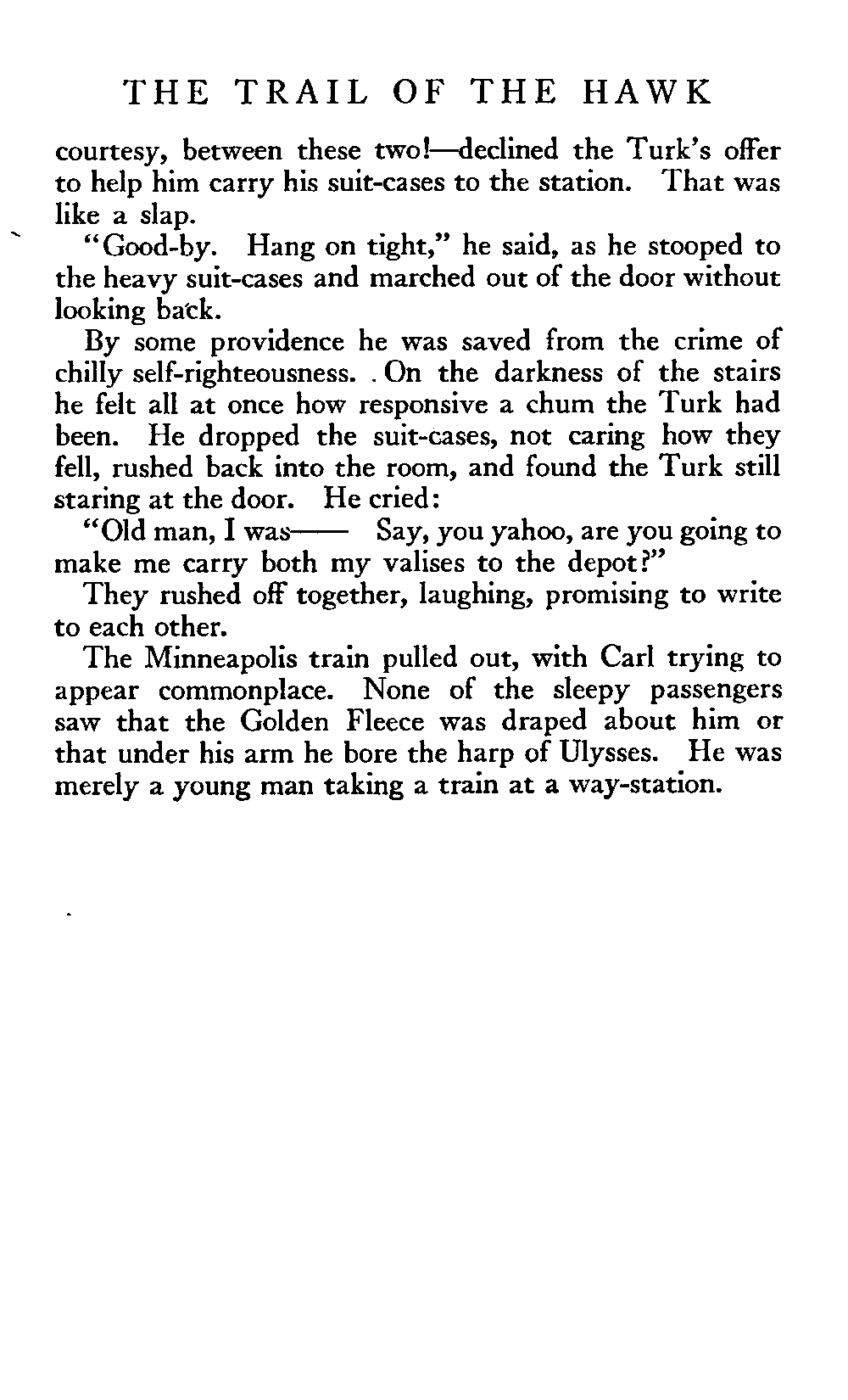 THE TRAIL OF THE HAWK

courtesy, between these two!—declined the Turk's offer to help him carry his suit-cases to the station. That was like a slap.

"Good-by. Hang on tight," he said, as he stooped to the heavy suit-cases and marched out of the door without looking back.

By some providence he was saved from the crime of chilly self-righteousness. On the darkness of the stairs he felt all at once how responsive a chum the Turk had been. He dropped the suit-cases, not caring how they fell, rushed back into the room, and found the Turk still staring at the door. He cried:

"Old man, I was—— Say, you yahoo, are you going to make me carry both my valises to the depot?"

They rushed off together, laughing, promising to write to each other.

The Minneapolis train pulled out, with Carl trying to appear commonplace. None of the sleepy passengers saw that the Golden Fleece was draped about him or that under his arm he bore the harp of Ulysses. He was merely a young man taking a train at a way-station.